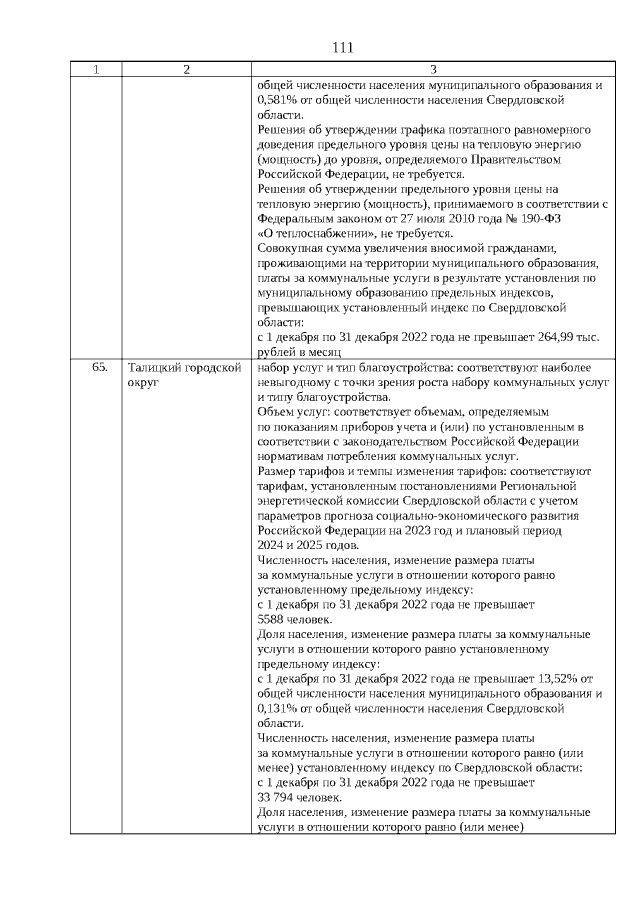 111

| 1 | 2 | 3 |
|---|---|---|
| | | общей численности населения муниципального образования и 0,581% от общей численности населения Свердловской области. Решения об утверждении графика поэтапного равномерного доведения предельного уровня цены на тепловую энергию (мощность) до уровня, определяемого Правительством Российской Федерации, не требуется. Решения об утверждении предельного уровня цены на тепловую энергию (мощность), принимаемого в соответствии с Федеральным законом от 27 июля 2010 года № 190-ФЗ «О теплоснабжении», не требуется. Совокупная сумма увеличения вносимой гражданами, проживающими на территории муниципального образования, платы за коммунальные услуги в результате установления по муниципальному образованию предельных индексов, превышающих установленный индекс по Свердловской области: с 1 декабря по 31 декабря 2022 года не превышает 264,99 тыс. рублей в месяц |
| 65. | Талицкий городской округ | набор услуг и тип благоустройства: соответствуют наиболее невыгодному с точки зрения роста набору коммунальных услуг и типу благоустройства. Объем услуг: соответствует объемам, определяемым по показаниям приборов учета и (или) по установленным в соответствии с законодательством Российской Федерации нормативам потребления коммунальных услуг. Размер тарифов и темпы изменения тарифов: соответствуют тарифам, установленным постановлениями Региональной энергетической комиссии Свердловской области с учетом параметров прогноза социально-экономического развития Российской Федерации на 2023 год и плановый период 2024 и 2025 годов. Численность населения, изменение размера платы за коммунальные услуги в отношении которого равно установленному предельному индексу: с 1 декабря по 31 декабря 2022 года не превышает 5588 человек. Доля населения, изменение размера платы за коммунальные услуги в отношении которого равно установленному предельному индексу: с 1 декабря по 31 декабря 2022 года не превышает 13,52% от общей численности населения муниципального образования и 0,131% от общей численности населения Свердловской области. Численность населения, изменение размера платы за коммунальные услуги в отношении которого равно (или менее) установленному индексу по Свердловской области: с 1 декабря по 31 декабря 2022 года не превышает 33 794 человек. Доля населения, изменение размера платы за коммунальные услуги в отношении которого равно (или менее) |